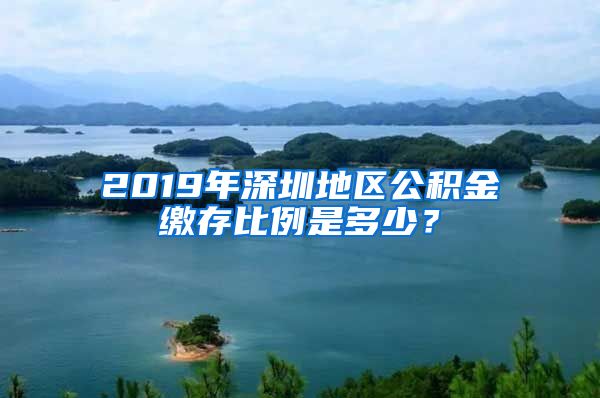 2019年深圳地区公积金缴存比例是多少？